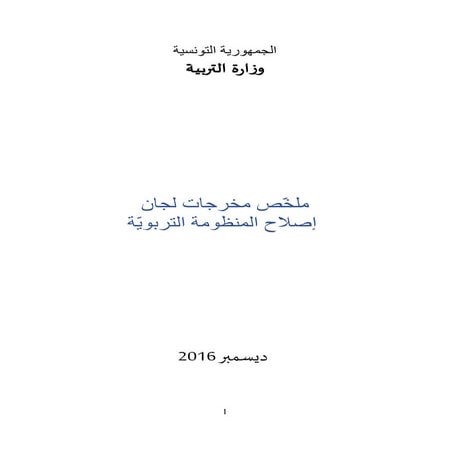 الجمهورية التونسية
وزارة التربية

ملخّص مخرجات لجان
إصلاح المنظومة التربويّة

ديسمبر 2016

1